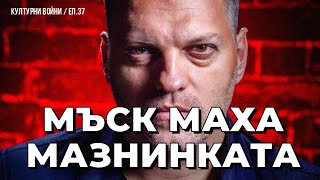 КУЛТУРНИ ВОЙНИ / ЕП.37

МЪСК МАХА МАЗНИНКАТА